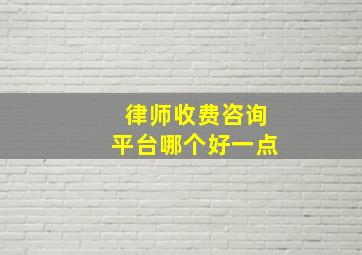 律师收费咨询
平台哪个好一点